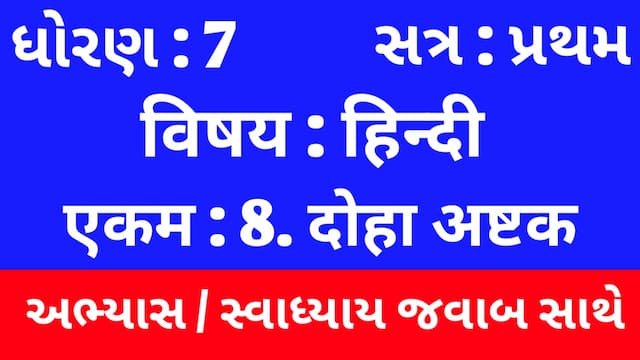 ધોરણ : 7 સત્ર : પ્રથમ

विषय : हिन्दी

एकम : 8. दोहा अष्टक

અભ્યાસ / સ્વાધ્યાય જવાબ સાથે